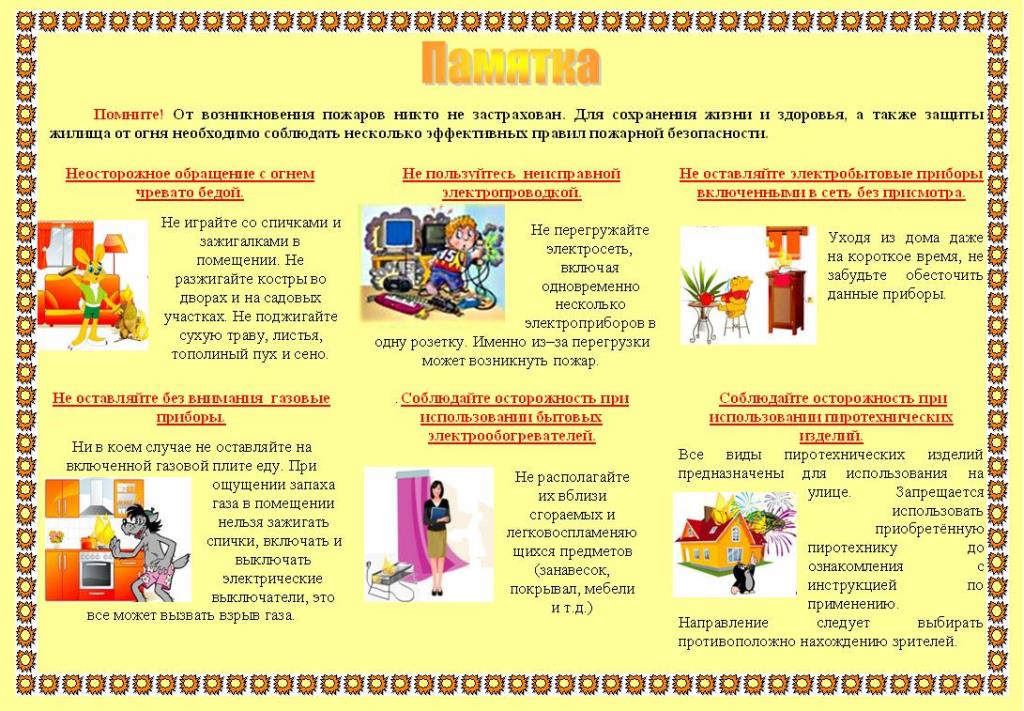 Памятка

Помните! От возникновения пожаров никто не застрахован. Для сохранения жизни и здоровья, а также защиты жилища от огня необходимо соблюдать несколько эффективных правил пожарной безопасности.

Неосторожное обращение с огнем чревато бедой.

Не играйте со спичками и зажигалками в помещении. Не разжигайте костры во дворах и на садовых участках. Не поджигайте сухую траву, листья, тополиный пух и сено.

Не пользуйтесь неисправной электропроводкой.

Не перегружайте электросеть, включая одновременно несколько электроприборов в одну розетку. Именно из–за перегрузки может возникнуть пожар.

Не оставляйте электробытовые приборы включенными в сеть без присмотра.

Уходя из дома даже на короткое время, не забудьте обесточить данные приборы.

Не оставляйте без внимания газовые приборы.

Ни в коем случае не оставляйте на включенной газовой плите еду. При ощущении запаха газа в помещении нельзя зажигать спички, включать и выключать электрические выключатели, это все может вызвать взрыв газа.

. Соблюдайте осторожность при использовании бытовых электрообогревателей.

Не располагайте их вблизи сгораемых и легковоспламеняющихся предметов (занавесок, покрывал, мебели и т.д.)

Соблюдайте осторожность при использовании пиротехнических изделий.

Все виды пиротехнических изделий предназначены для использования на улице. Запрещается использовать приобретённую пиротехнику до ознакомления с инструкцией по применению. Направление следует выбирать противоположно нахождению зрителей.